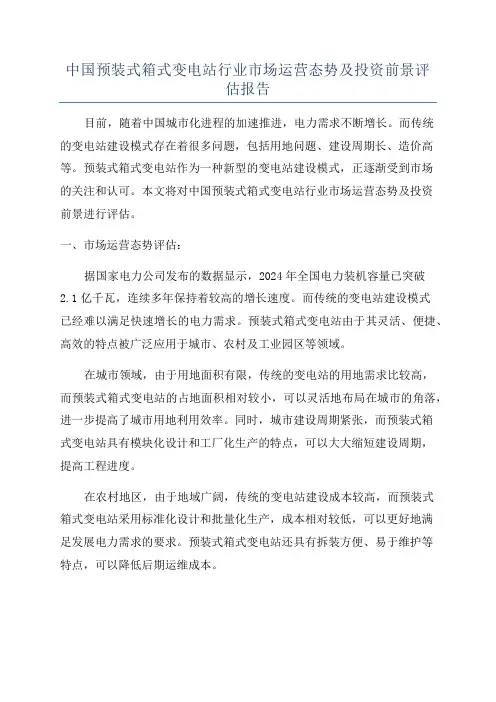 中国预装式箱式变电站行业市场运营态势及投资前景评估报告

目前，随着中国城市化进程的加速推进，电力需求不断增长。而传统的变电站建设模式存在着很多问题，包括用地问题、建设周期长、造价高等。预装式箱式变电站作为一种新型的变电站建设模式，正逐渐受到市场的关注和认可。本文将对中国预装式箱式变电站行业市场运营态势及投资前景进行评估。

一、市场运营态势评估：

据国家电力公司发布的数据显示，2024年全国电力装机容量已突破2.1亿千瓦，连续多年保持着较高的增长速度。而传统的变电站建设模式已经难以满足快速增长的电力需求。预装式箱式变电站由于其灵活、便捷、高效的特点被广泛应用于城市、农村及工业园区等领域。

在城市领域，由于用地面积有限，传统的变电站的用地需求比较高，而预装式箱式变电站的占地面积相对较小，可以灵活地布局在城市的角落，进一步提高了城市用地利用效率。同时，城市建设周期紧张，而预装式箱式变电站具有模块化设计和工厂化生产的特点，可以大大缩短建设周期，提高工程进度。

在农村地区，由于地域广阔，传统的变电站建设成本较高，而预装式箱式变电站采用标准化设计和批量化生产，成本相对较低，可以更好地满足发展电力需求的要求。预装式箱式变电站还具有拆装方便、易于维护等特点，可以降低后期运维成本。